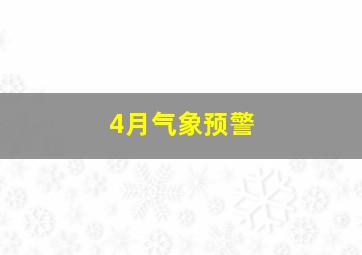 4月气象预警